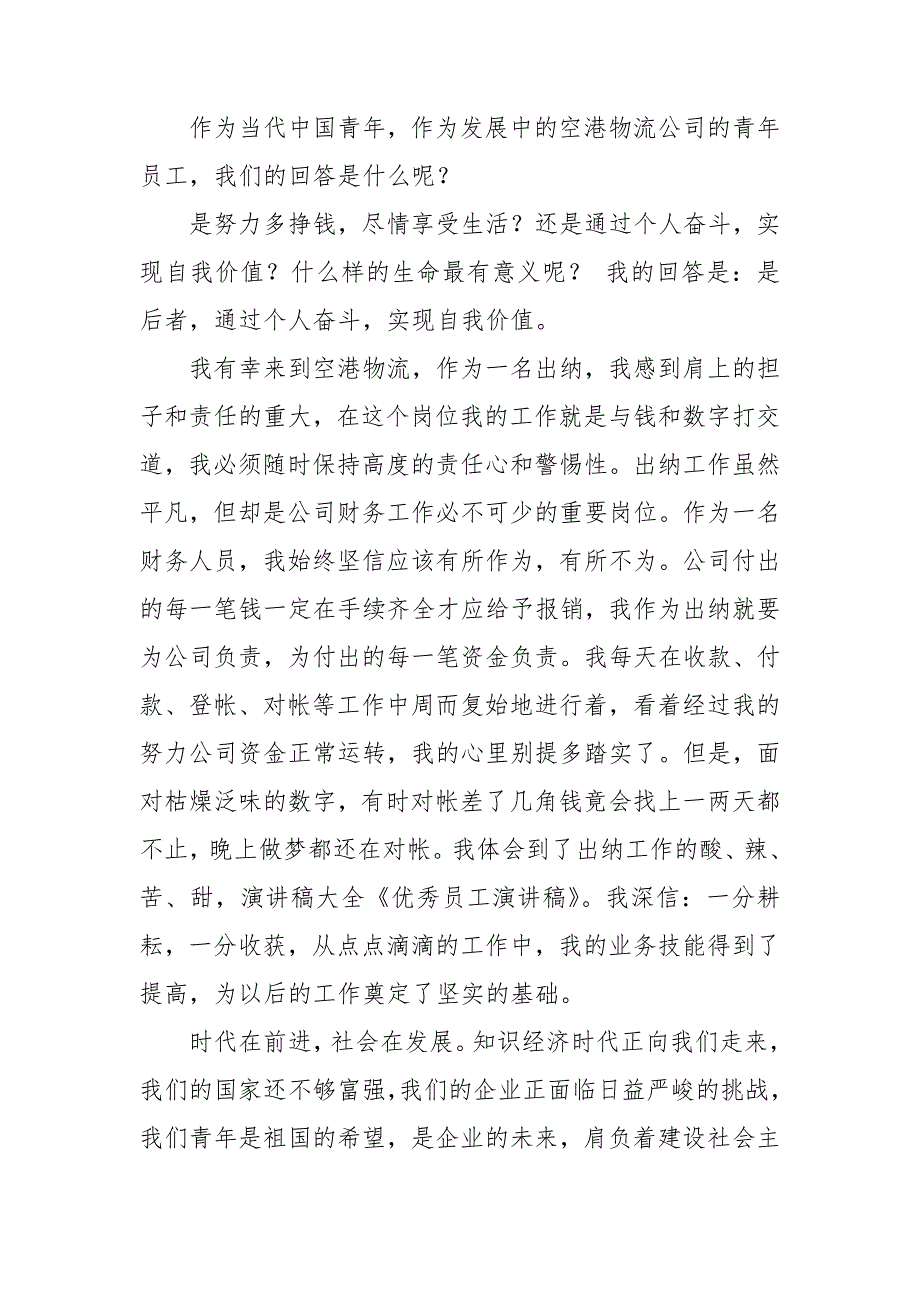 作为当代中国青年，作为发展中的空港物流公司的青年员工，我们的回答是什么呢？

是努力多挣钱，尽情享受生活？还是通过个人奋斗，实现自我价值？什么样的生命最有意义呢？ 我的回答是：是后者，通过个人奋斗，实现自我价值。

我有幸来到空港物流，作为一名出纳，我感到肩上的担子和责任的重大，在这个岗位我的工作就是与钱和数字打交道，我必须随时保持高度的责任心和警惕性。出纳工作虽然平凡，但却是公司财务工作必不可少的重要岗位。作为一名财务人员，我始终坚信应该有所作为，有所不为。公司付出的每一笔钱一定在手续齐全才应给予报销，我作为出纳就要为公司负责，为付出的每一笔资金负责。我每天在收款、付款、登帐、对帐等工作中周而复始地进行着，看着经过我的努力公司资金正常运转，我的心里别提多踏实了。但是，面对枯燥泛味的数字，有时对帐差了几角钱竟会找上一两天都不止，晚上做梦都还在对帐。我体会到了出纳工作的酸、辣、苦、甜，演讲稿大全《优秀员工演讲稿》。我深信：一分耕耘，一分收获，从点点滴滴的工作中，我的业务技能得到了提高，为以后的工作奠定了坚实的基础。

时代在前进，社会在发展。知识经济时代正向我们走来，我们的国家还不够富强，我们的企业正面临日益严峻的挑战，我们青年是祖国的希望，是企业的未来，肩负着建设社会主